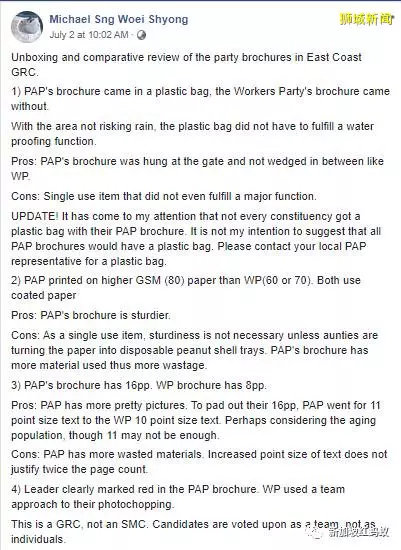 Michael Sng Woei Shyong
July 2 at 10:02 AM ·

狮城新闻

Unboxing and comparative review of the party brochures in East Coast GRC.

1) PAP's brochure came in a plastic bag, the Workers Party's brochure came without.

With the area not risking rain, the plastic bag did not have to fulfill a water proofing function.

Pros: PAP's brochure was hung at the gate and not wedged in between like WP.

Cons: Single use item that did not even fulfill a major function.

UPDATE! It has come to my attention that not every constituency got a plastic bag with their PAP brochure. It is not my intention to suggest that all PAP brochures would have a plastic bag. Please contact your local PAP representative for a plastic bag.

2) PAP printed on higher GSM (80) paper than WP(60 or 70). Both use coated paper

Pros: PAP's brochure is sturdier.

Cons: As a single use item, sturdiness is not necessary unless aunties are turning the paper into disposable peanut shell trays. PAP's brochure has more material used thus more wastage.

3) PAP's brochure has 16pp. WP brochure has 8pp.

Pros: PAP has more pretty pictures. To pad out their 16pp, PAP went for 11 point size text to the WP 10 point size text. Perhaps considering the aging population, though 11 may not be enough.

Cons: PAP has more wasted materials. Increased point size of text does not justify twice the page count.

4) Leader clearly marked red in the PAP brochure. WP used a team approach to their photochopping.

This is a GRC, not an SMC. Candidates are voted upon as a team, not as individuals.

新加坡红蚂蚁